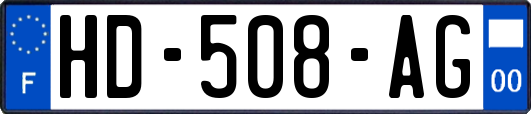 F
HD-508-AG
00